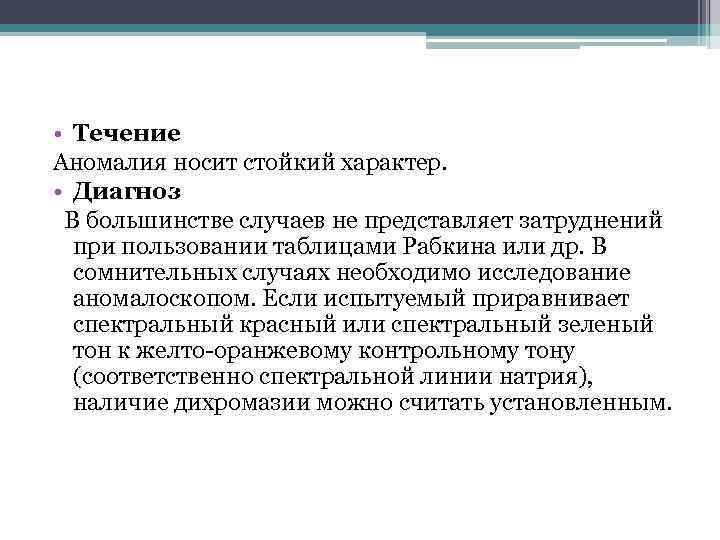 • Течение
Аномалия носит стойкий характер.
• Диагноз
В большинстве случаев не представляет затруднений при пользовании таблицами Рабкина или др. В сомнительных случаях необходимо исследование аномалоскопом. Если испытуемый приравнивает спектральный красный или спектральный зеленый тон к желто-оранжевому контрольному тону (соответственно спектральной линии натрия), наличие дихромазии можно считать установленным.